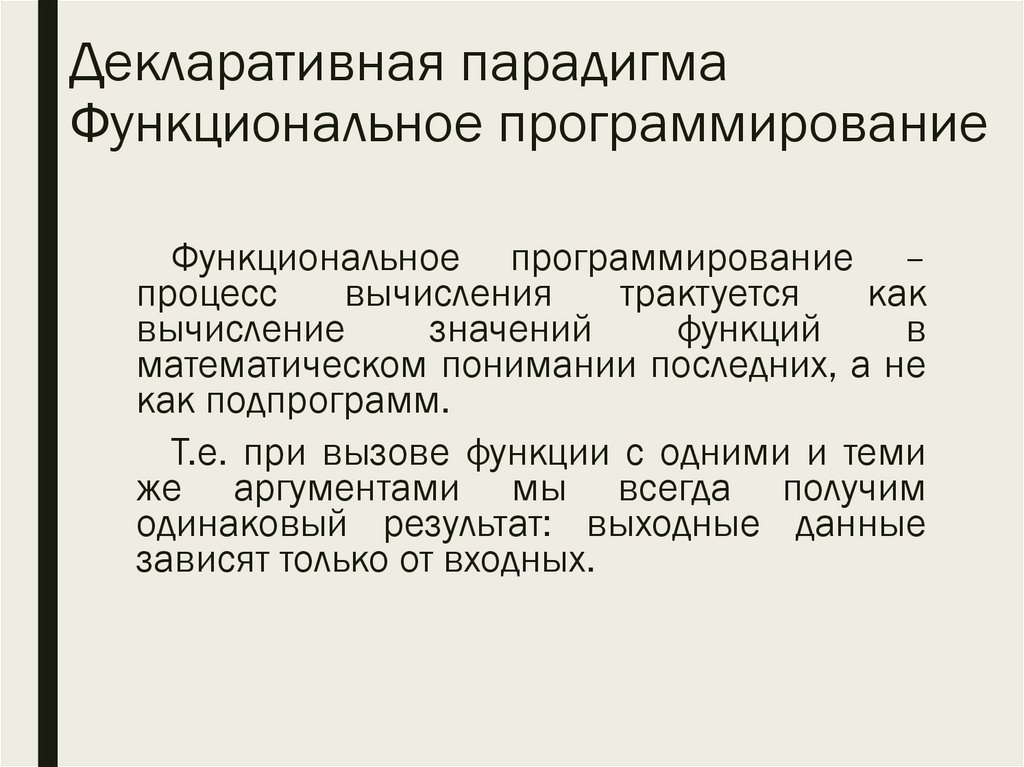 Декларативная парадигма
Функциональное программирование

Функциональное программирование – процесс вычисления трактуется как вычисление значений функций в математическом понимании последних, а не как подпрограмм.

Т.е. при вызове функции с одними и теми же аргументами мы всегда получим одинаковый результат: выходные данные зависят только от входных.